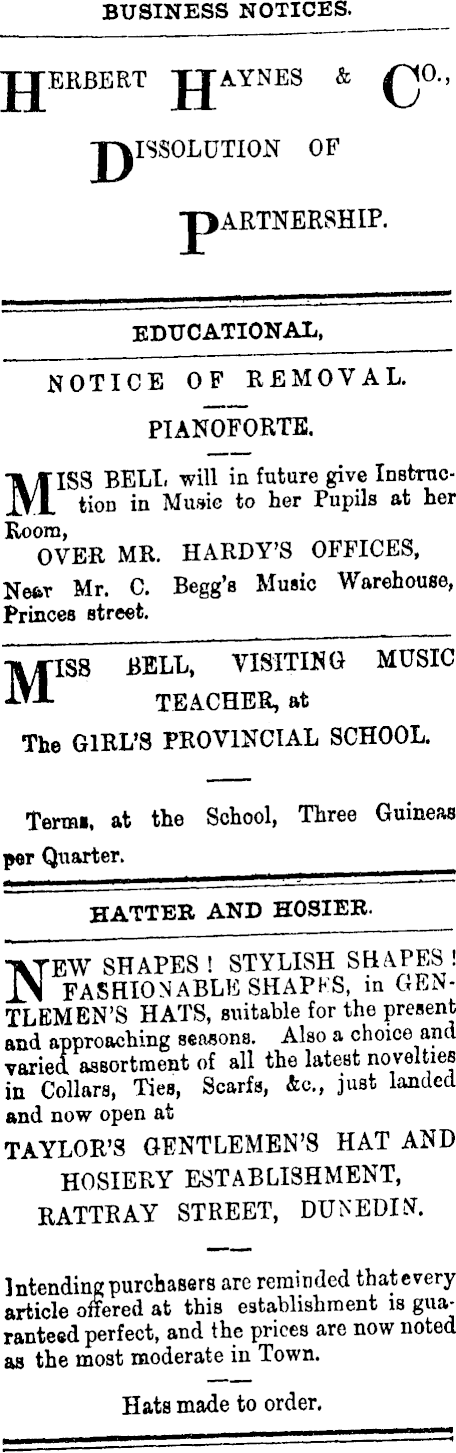 BUSINESS NOTICES.

HERBERT HAYNES & CO.,

DISSOLUTION OF

PARTNERSHIP.

EDUCATIONAL,

NOTICE OF REMOVAL.

PIANOFORTE.

MISS BELL will in future give Instruction in Music to her Pupils at her Room,

OVER MR. HARDY'S OFFICES,

Near Mr. C. Begg's Music Warehouse, Princes street.

MISS BELL, VISITING MUSIC TEACHER, at

The GIRL'S PROVINCIAL SCHOOL.

Terms, at the School, Three Guineas per Quarter.

HATTER AND HOSIER.

NEW SHAPES! STYLISH SHAPES! FASHIONABLE SHAPES, in GENTLEMEN'S HATS, suitable for the present and approaching seasons. Also a choice and varied assortment of all the latest novelties in Collars, Ties, Scarfs, &c., just landed and now open at

TAYLOR'S GENTLEMEN'S HAT AND HOSIERY ESTABLISHMENT, RATTRAY STREET, DUNEDIN.

Intending purchasers are reminded that every article offered at this establishment is guaranteed perfect, and the prices are now noted as the most moderate in Town.

Hats made to order.